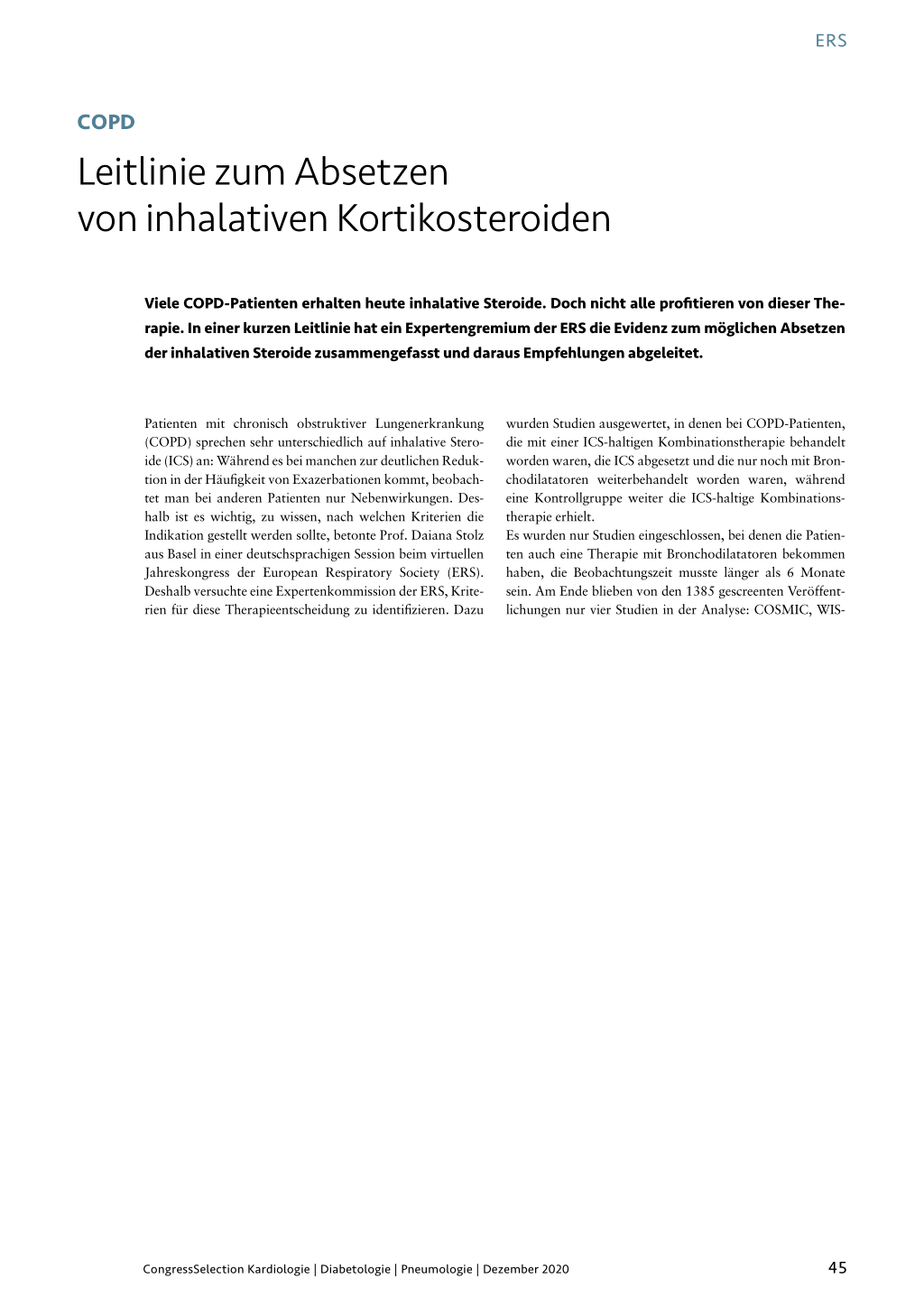 ERS

COPD

Leitlinie zum Absetzen von inhalativen Kortikosteroiden

Viele COPD-Patienten erhalten heute inhalative Steroide. Doch nicht alle profitieren von dieser Therapie. In einer kurzen Leitlinie hat ein Expertengremium der ERS die Evidenz zum möglichen Absetzen der inhalativen Steroide zusammengefasst und daraus Empfehlungen abgeleitet.

Patienten mit chronisch obstruktiver Lungenerkrankung (COPD) sprechen sehr unterschiedlich auf inhalative Steroide (ICS) an: Während es bei manchen zur deutlichen Reduktion in der Häufigkeit von Exazerbationen kommt, beobachtet man bei anderen Patienten nur Nebenwirkungen. Deshalb ist es wichtig, zu wissen, nach welchen Kriterien die Indikation gestellt werden sollte, betonte Prof. Daiana Stolz aus Basel in einer deutschsprachigen Session beim virtuellen Jahreskongress der European Respiratory Society (ERS). Deshalb versuchte eine Expertenkommission der ERS, Kriterien für diese Therapieentscheidung zu identifizieren. Dazu wurden Studien ausgewertet, in denen bei COPD-Patienten, die mit einer ICS-haltigen Kombinationstherapie behandelt worden waren, die ICS abgesetzt und die nur noch mit Bronchodilatatoren weiterbehandelt worden waren, während eine Kontrollgruppe weiter die ICS-haltige Kombinationstherapie erhielt.
Es wurden nur Studien eingeschlossen, bei denen die Patienten auch eine Therapie mit Bronchodilatatoren bekommen haben, die Beobachtungszeit musste länger als 6 Monate sein. Am Ende blieben von den 1385 gescreenten Veröffentlichungen nur vier Studien in der Analyse: COSMIC, WIS-

CongressSelection Kardiologie | Diabetologie | Pneumologie | Dezember 2020

45